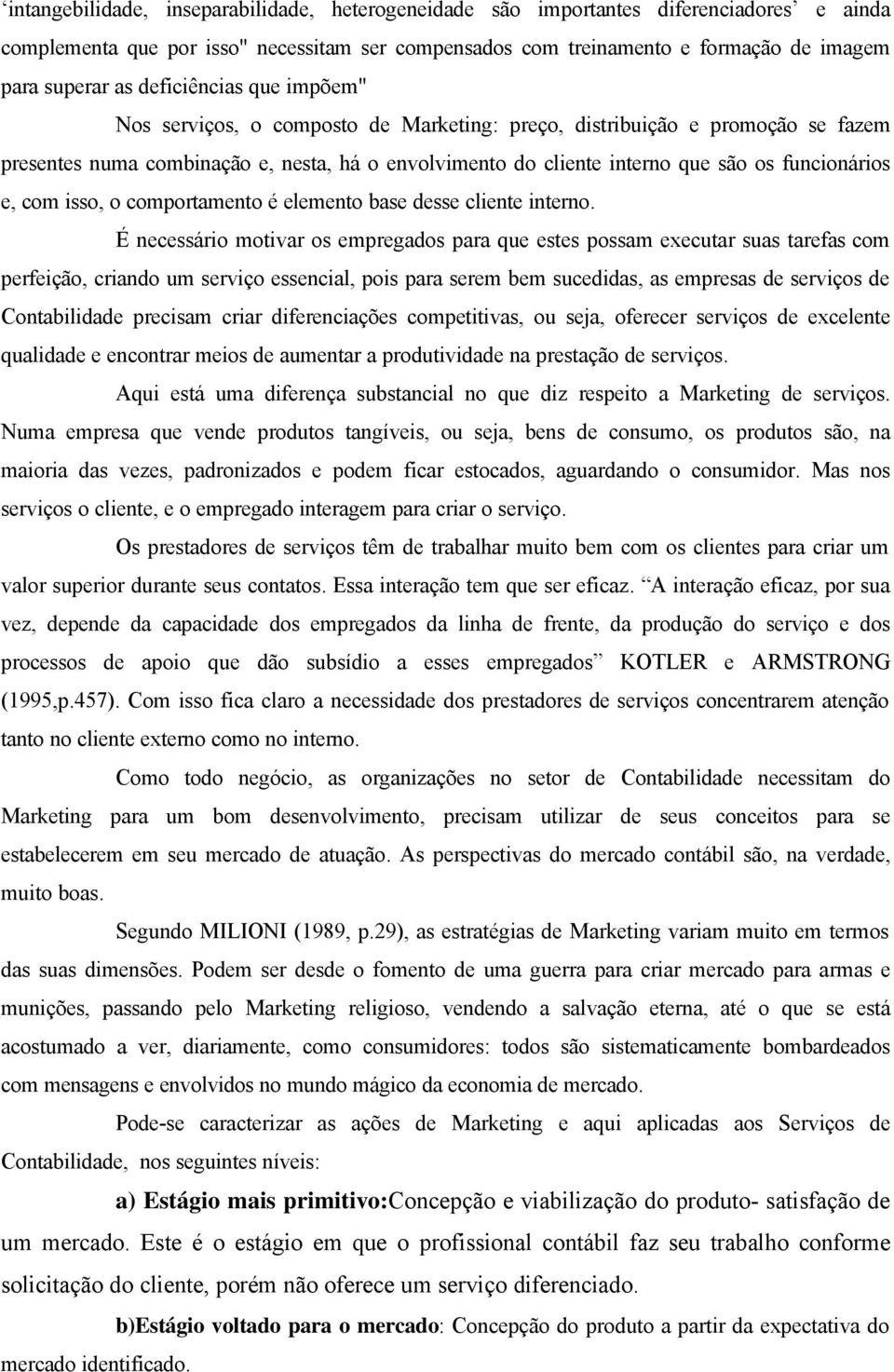 ‘intangebilidade, inseparabilidade, heterogeneidade são importantes diferenciadores’ e ainda complementa que por isso" necessitam ser compensados com treinamento e formação de imagem para superar as deficiências que impõem"

Nos serviços, o composto de Marketing: preço, distribuição e promoção se fazem presentes numa combinação e, nesta, há o envolvimento do cliente interno que são os funcionários e, com isso, o comportamento é elemento base desse cliente interno.

É necessário motivar os empregados para que estes possam executar suas tarefas com perfeição, criando um serviço essencial, pois para serem bem sucedidas, as empresas de serviços de Contabilidade precisam criar diferenciações competitivas, ou seja, oferecer serviços de excelente qualidade e encontrar meios de aumentar a produtividade na prestação de serviços.

Aqui está uma diferença substancial no que diz respeito a Marketing de serviços. Numa empresa que vende produtos tangíveis, ou seja, bens de consumo, os produtos são, na maioria das vezes, padronizados e podem ficar estocados, aguardando o consumidor. Mas nos serviços o cliente, e o empregado interagem para criar o serviço.

Os prestadores de serviços têm de trabalhar muito bem com os clientes para criar um valor superior durante seus contatos. Essa interação tem que ser eficaz. “A interação eficaz, por sua vez, depende da capacidade dos empregados da linha de frente, da produção do serviço e dos processos de apoio que dão subsídio a esses empregados” KOTLER e ARMSTRONG (1995,p.457). Com isso fica claro a necessidade dos prestadores de serviços concentrarem atenção tanto no cliente externo como no interno.

Como todo negócio, as organizações no setor de Contabilidade necessitam do Marketing para um bom desenvolvimento, precisam utilizar de seus conceitos para se estabelecerem em seu mercado de atuação. As perspectivas do mercado contábil são, na verdade, muito boas.

Segundo MILIONI (1989, p.29), as estratégias de Marketing variam muito em termos das suas dimensões. Podem ser desde o fomento de uma guerra para criar mercado para armas e munições, passando pelo Marketing religioso, vendendo a salvação eterna, até o que se está acostumado a ver, diariamente, como consumidores: todos são sistematicamente bombardeados com mensagens e envolvidos no mundo mágico da economia de mercado.

Pode-se caracterizar as ações de Marketing e aqui aplicadas aos Serviços de Contabilidade, nos seguintes níveis:

a) Estágio mais primitivo:Concepção e viabilização do produto- satisfação de um mercado. Este é o estágio em que o profissional contábil faz seu trabalho conforme solicitação do cliente, porém não oferece um serviço diferenciado.

b)Estágio voltado para o mercado: Concepção do produto a partir da expectativa do mercado identificado.